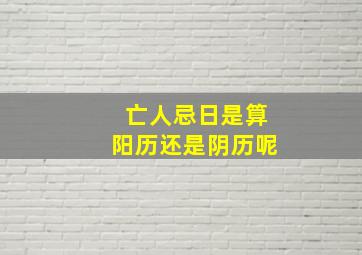 亡人忌日是算
阳历还是阴历呢